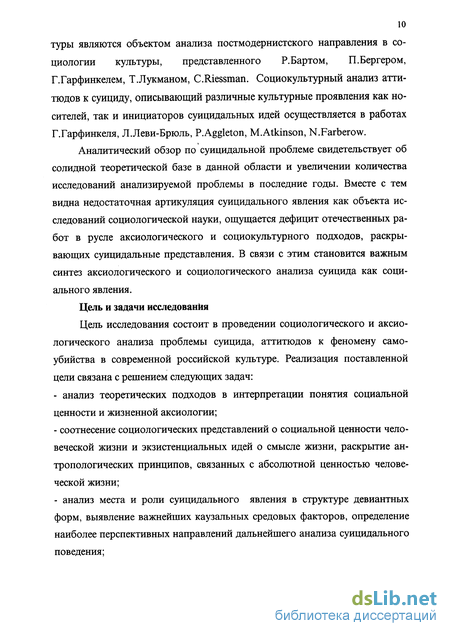 10

туры являются объектом анализа постмодернистского направления в социологии культуры, представленного Р.Бартом, П.Бергером, Г.Гарфинкелем, Т.Лукманом, C.Riessman. Социокультурный анализ аттитюдов к суициду, описывающий различные культурные проявления как носителей, так и инициаторов суицидальных идей осуществляется в работах Г.Гарфинкеля, Л.Леви-Брюль, P.Aggleton, M.Atkinson, N.Farberow.

Аналитический обзор по суицидальной проблеме свидетельствует об солидной теоретической базе в данной области и увеличении количества исследований анализируемой проблемы в последние годы. Вместе с тем видна недостаточная артикуляция суицидального явления как объекта исследований социологической науки, ощущается дефицит отечественных работ в русле аксиологического и социокультурного подходов, раскрывающих суицидальные представления. В связи с этим становится важным синтез аксиологического и социологического анализа суицида как социального явления.

Цель и задачи исследования

Цель исследования состоит в проведении социологического и аксиологического анализа проблемы суицида, аттитюдов к феномену самоубийства в современной российской культуре. Реализация поставленной цели связана с решением следующих задач:

- анализ теоретических подходов в интерпретации понятия социальной ценности и жизненной аксиологии;

- соотнесение социологических представлений о социальной ценности человеческой жизни и экзистенциальных идей о смысле жизни, раскрытие антропологических принципов, связанных с абсолютной ценностью человеческой жизни;

- анализ места и роли суицидального явления в структуре девиантных форм, выявление важнейших каузальных средовых факторов, определение наиболее перспективных направлений дальнейшего анализа суицидального поведения;

dsLib.net
библиотека диссертаций